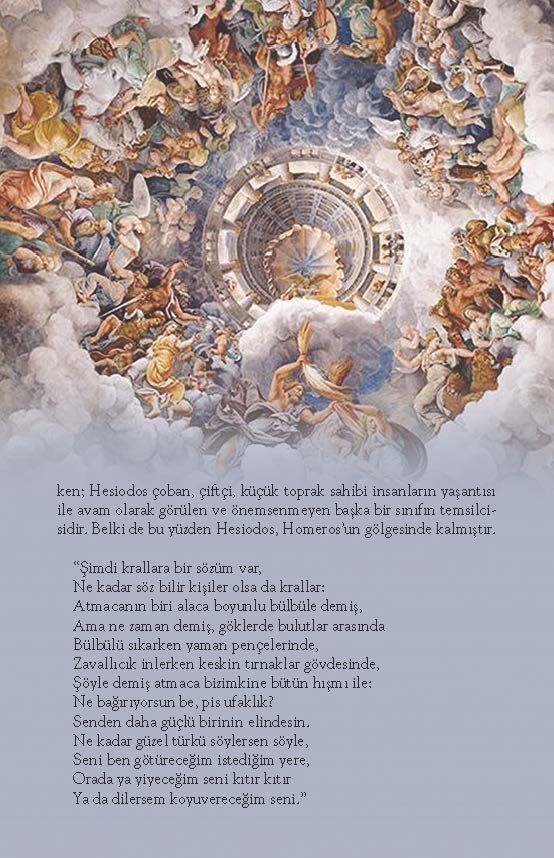 ken; Hesiodos çoban, çiftçi, küçük toprak sahibi insanların yaşantısı ile avam olarak görülen ve önemsenmeyen başka bir sınıfın temsilcisidir. Belki de bu yüzden Hesiodos, Homeros'un gölgesinde kalmıştır.

"Şimdi krallara bir sözüm var,
Ne kadar söz bilir kişiler olsa da krallar:
Atmacanın biri alaca boyunlu bülbüle demiş,
Ama ne zaman demiş, göklerde bulutlar arasında
Bülbülü sıkarken yaman pençelerinde,
Zavallıcık inlerken keskin tırnaklar gövdesinde,
Şöyle demiş atmaca bizimkine bütün hışmı ile:
Ne bağırıyorsun be, pis ufaklık?
Senden daha güçlü birinin elindesin.
Ne kadar güzel türkü söylersen söyle,
Seni ben götüreceğim istediğim yere,
Orada ya yiyeceğim seni kıtır kıtır
Ya da dilersem koyuvereceğim seni."